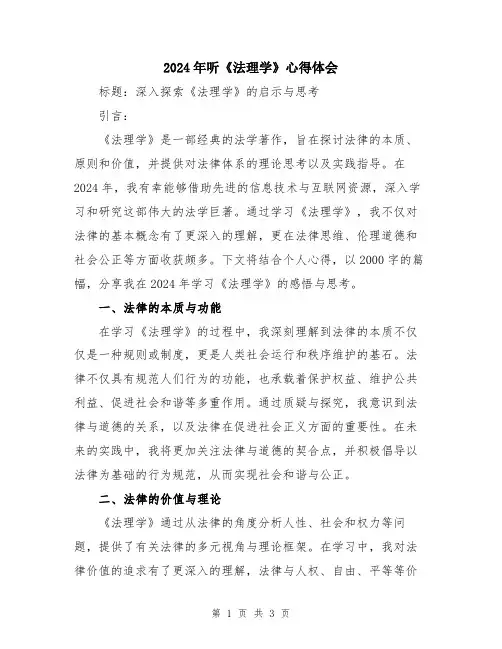 2024年听《法理学》心得体会

标题：深入探索《法理学》的启示与思考

引言：

《法理学》是一部经典的法学著作，旨在探讨法律的本质、原则和价值，并提供对法律体系的理论思考以及实践指导。在2024年，我有幸能够借助先进的信息技术与互联网资源，深入学习和研究这部伟大的法学巨著。通过学习《法理学》，我不仅对法律的基本概念有了更深入的理解，更在法律思维、伦理道德和社会公正等方面收获颇多。下文将结合个人心得，以2000字的篇幅，分享我在2024年学习《法理学》的感悟与思考。

一、法律的本质与功能

在学习《法理学》的过程中，我深刻理解到法律的本质不仅仅是一种规则或制度，更是人类社会运行和秩序维护的基石。法律不仅具有规范人们行为的功能，也承载着保护权益、维护公共利益、促进社会和谐等多重作用。通过质疑与探究，我意识到法律与道德的关系，以及法律在促进社会正义方面的重要性。在未来的实践中，我将更加关注法律与道德的契合点，并积极倡导以法律为基础的行为规范，从而实现社会和谐与公正。

二、法律的价值与理论

《法理学》通过从法律的角度分析人性、社会和权力等问题，提供了有关法律的多元视角与理论框架。在学习中，我对法律价值的追求有了更深入的理解，法律与人权、自由、平等等价

第 1 页 共 3 页